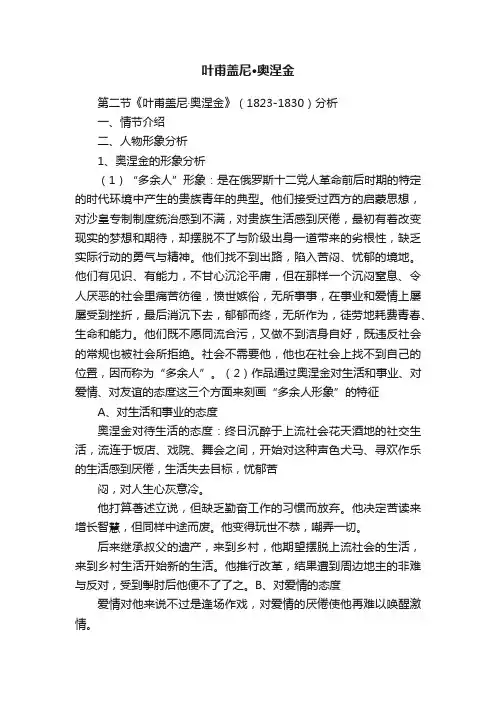 叶甫盖尼•奥涅金

第二节《叶甫盖尼·奥涅金》（1823-1830）分析

一、情节介绍

二、人物形象分析

1、奥涅金的形象分析

（1）“多余人”形象：是在俄罗斯十二党人革命前后时期的特定的时代环境中产生的贵族青年的典型。他们接受过西方的启蒙思想，对沙皇专制制度统治感到不满，对贵族生活感到厌倦，最初有着改变现实的梦想和期待，却摆脱不了与阶级出身一道带来的劣根性，缺乏实际行动的勇气与精神。他们找不到出路，陷入苦闷、忧郁的境地。他们有见识、有能力，不甘心沉沦平庸，但在那样一个沉闷窒息、令人厌恶的社会里痛苦彷徨，愤世嫉俗，无所事事，在事业和爱情上屡屡受到挫折，最后消沉下去，郁郁而终，无所作为，徒劳地耗费青春、生命和能力。他们既不愿同流合污，又做不到洁身自好，既违反社会的常规也被社会所拒绝。社会不需要他，他也在社会上找不到自己的位置，因而称为“多余人”。（2）作品通过奥涅金对生活和事业、对爱情、对友谊的态度这三个方面来刻画“多余人形象”的特征

A、对生活和事业的态度

奥涅金对待生活的态度：终日沉醉于上流社会花天酒地的社交生活，流连于饭店、戏院、舞会之间，开始对这种声色犬马、寻欢作乐的生活感到厌倦，生活失去目标，忧郁苦

闷，对人生心灰意冷。

他打算著述立说，但缺乏勤奋工作的习惯而放弃。他决定苦读来增长智慧，但同样中途而废。他变得玩世不恭，嘲弄一切。

后来继承叔父的遗产，来到乡村，他期望摆脱上流社会的生活，来到乡村生活开始新的生活。他推行改革，结果遭到周边地主的非难与反对，受到掣肘后他便不了了之。B、对爱情的态度

爱情对他来说不过是逢场作戏，对爱情的厌倦使他再难以唤醒激情。